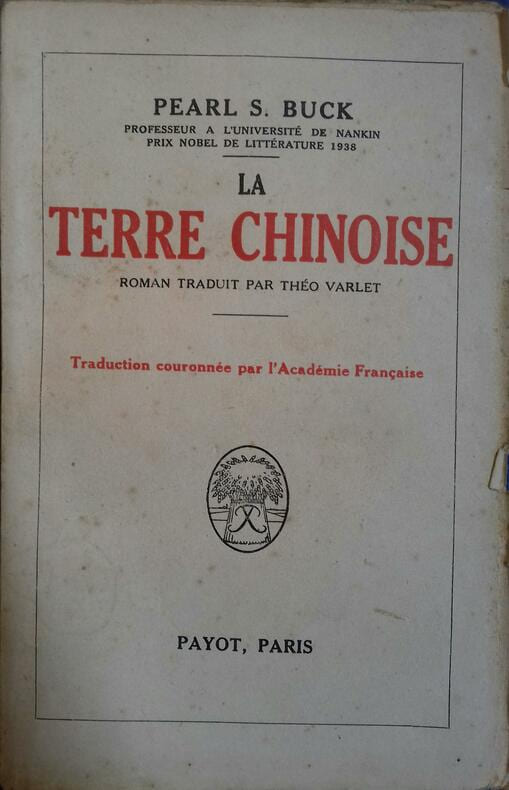 PEARL S. BUCK
PROFESSEUR A L'UNIVERSITÉ DE NANKIN
PRIX NOBEL DE LITTÉRATURE 1938

LA
TERRE CHINOISE

ROMAN TRADUIT PAR THÉO VARLET

Traduction couronnée par l'Académie Française

PAYOT, PARIS